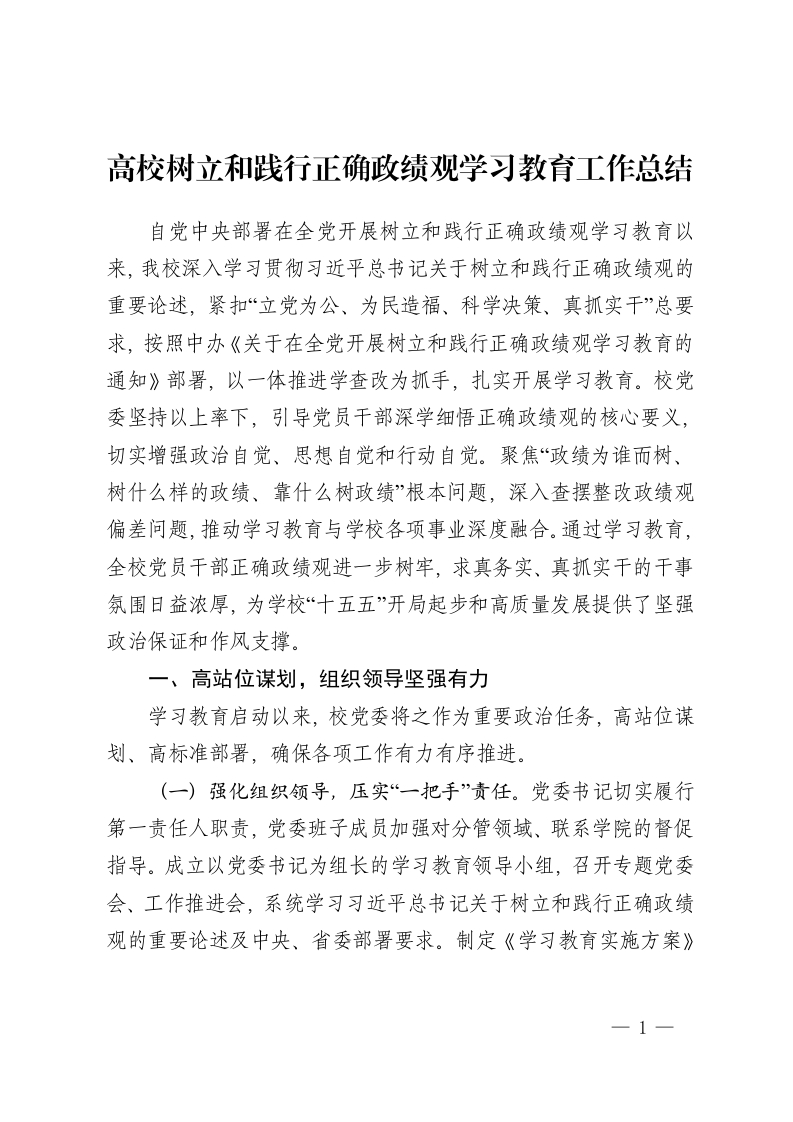 高校树立和践行正确政绩观学习教育工作总结

自党中央部署在全党开展树立和践行正确政绩观学习教育以来，我校深入学习贯彻习近平总书记关于树立和践行正确政绩观的重要论述，紧扣“立党为公、为民造福、科学决策、真抓实干”总要求，按照中办《关于在全党开展树立和践行正确政绩观学习教育的通知》部署，以一体推进学查改为抓手，扎实开展学习教育。校党委坚持以上率下，引导党员干部深学细悟正确政绩观的核心要义，切实增强政治自觉、思想自觉和行动自觉。聚焦“政绩为谁而树、树什么样的政绩、靠什么树政绩”根本问题，深入查摆整改政绩观偏差问题，推动学习教育与学校各项事业深度融合。通过学习教育，全校党员干部正确政绩观进一步树牢，求真务实、真抓实干的干事氛围日益浓厚，为学校“十五五”开局起步和高质量发展提供了坚强政治保证和作风支撑。

一、高站位谋划，组织领导坚强有力

学习教育启动以来，校党委将之作为重要政治任务，高站位谋划、高标准部署，确保各项工作有力有序推进。

（一）强化组织领导，压实“一把手”责任。党委书记切实履行第一责任人职责，党委班子成员加强对分管领域、联系学院的督促指导。成立以党委书记为组长的学习教育领导小组，召开专题党委会、工作推进会，系统学习习近平总书记关于树立和践行正确政绩观的重要论述及中央、省委部署要求。制定《学习教育实施方案》

— 1 —